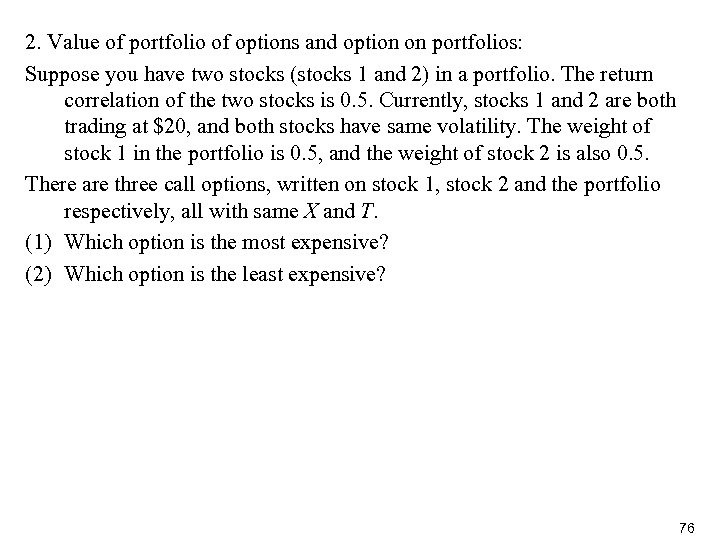 2. Value of portfolio of options and option on portfolios:

Suppose you have two stocks (stocks 1 and 2) in a portfolio. The return correlation of the two stocks is 0.5. Currently, stocks 1 and 2 are both trading at \$20, and both stocks have same volatility. The weight of stock 1 in the portfolio is 0.5, and the weight of stock 2 is also 0.5.

There are three call options, written on stock 1, stock 2 and the portfolio respectively, all with same $X$ and $T$.

(1) Which option is the most expensive?

(2) Which option is the least expensive?

76